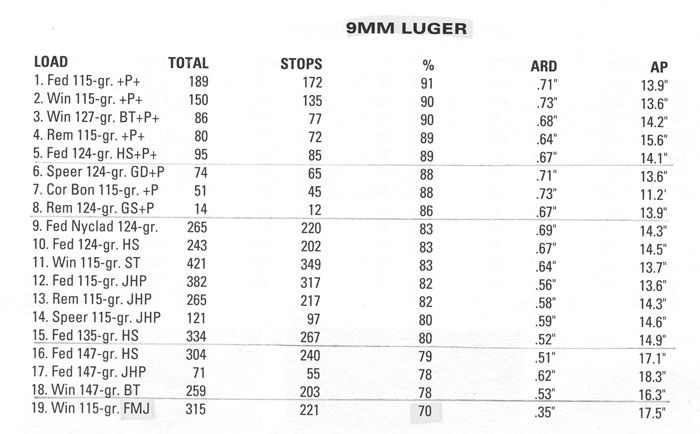 9MM LUGER

| LOAD | TOTAL | STOPS | % | ARD | AP |
|---|---|---|---|---|---|
| 1. Fed 115-gr. +P+ | 189 | 172 | 91 | .71" | 13.9" |
| 2. Win 115-gr. +P+ | 150 | 135 | 90 | .73" | 13.6" |
| 3. Win 127-gr. BT+P+ | 86 | 77 | 90 | .68" | 14.2" |
| 4. Rem 115-gr. +P+ | 80 | 72 | 89 | .64" | 15.6" |
| 5. Fed 124-gr. HS+P+ | 95 | 85 | 89 | .67" | 14.1" |
| 6. Speer 124-gr. GD+P | 74 | 65 | 88 | .71" | 13.6" |
| 7. Cor Bon 115-gr. +P | 51 | 45 | 88 | .73" | 11.2' |
| 8. Rem 124-gr. GS+P | 14 | 12 | 86 | .67" | 13.9" |
| 9. Fed Nyclad 124-gr. | 265 | 220 | 83 | .69" | 14.3" |
| 10. Fed 124-gr. HS | 243 | 202 | 83 | .67" | 14.5" |
| 11. Win 115-gr. ST | 421 | 349 | 83 | .64" | 13.7" |
| 12. Fed 115-gr. JHP | 382 | 317 | 82 | .56" | 13.6" |
| 13. Rem 115-gr. JHP | 265 | 217 | 82 | .58" | 14.3" |
| 14. Speer 115-gr. JHP | 121 | 97 | 80 | .59" | 14.6" |
| 15. Fed 135-gr. HS | 334 | 267 | 80 | .52" | 14.9" |
| 16. Fed 147-gr. HS | 304 | 240 | 79 | .51" | 17.1" |
| 17. Fed 147-gr. JHP | 71 | 55 | 78 | .62" | 18.3" |
| 18. Win 147-gr. BT | 259 | 203 | 78 | .53" | 16.3" |
| 19. Win 115-gr. FMJ | 315 | 221 | 70 | .35" | 17.5" |